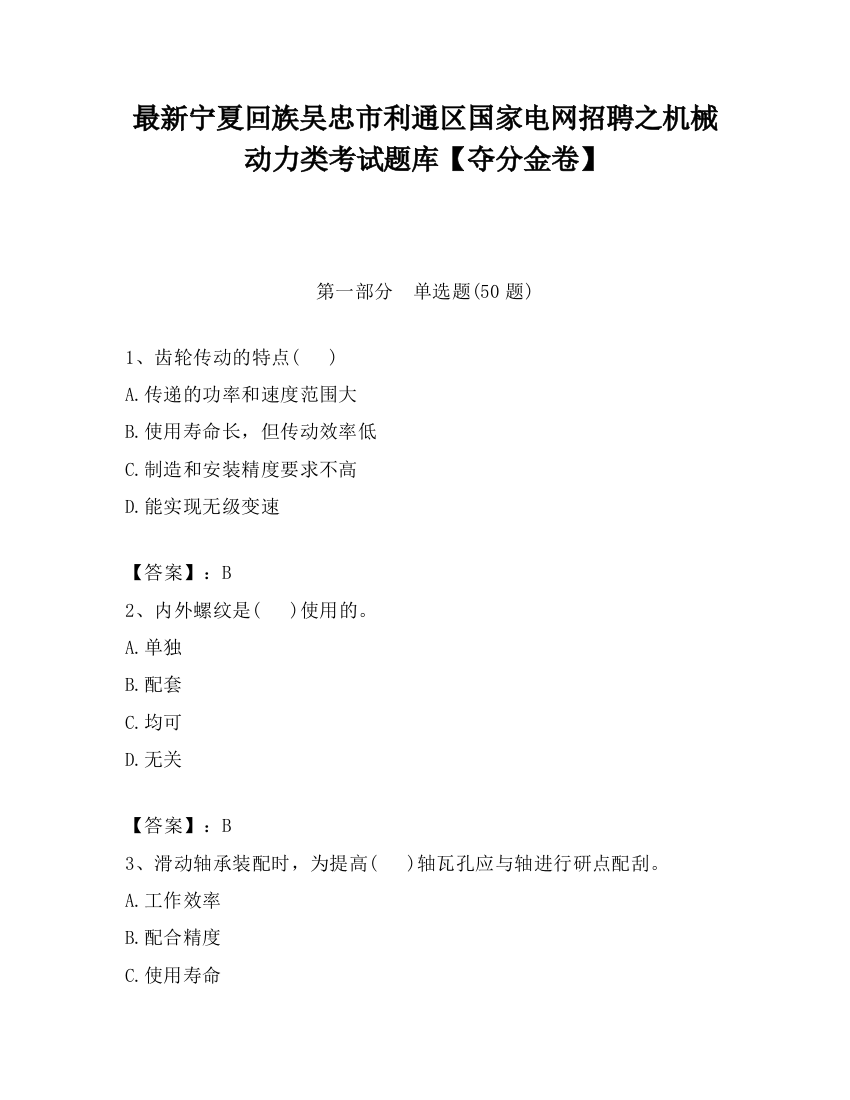 最新宁夏回族吴忠市利通区国家电网招聘之机械动力类考试题库【夺分金卷】

第一部分 单选题(50 题)

1、齿轮传动的特点(　)

A.传递的功率和速度范围大

B.使用寿命长，但传动效率低

C.制造和安装精度要求不高

D.能实现无级变速

【答案】：B

2、内外螺纹是(　)使用的。

A.单独

B.配套

C.均可

D.无关

【答案】：B

3、滑动轴承装配时，为提高(　)轴瓦孔应与轴进行研点配刮。

A.工作效率

B.配合精度

C.使用寿命